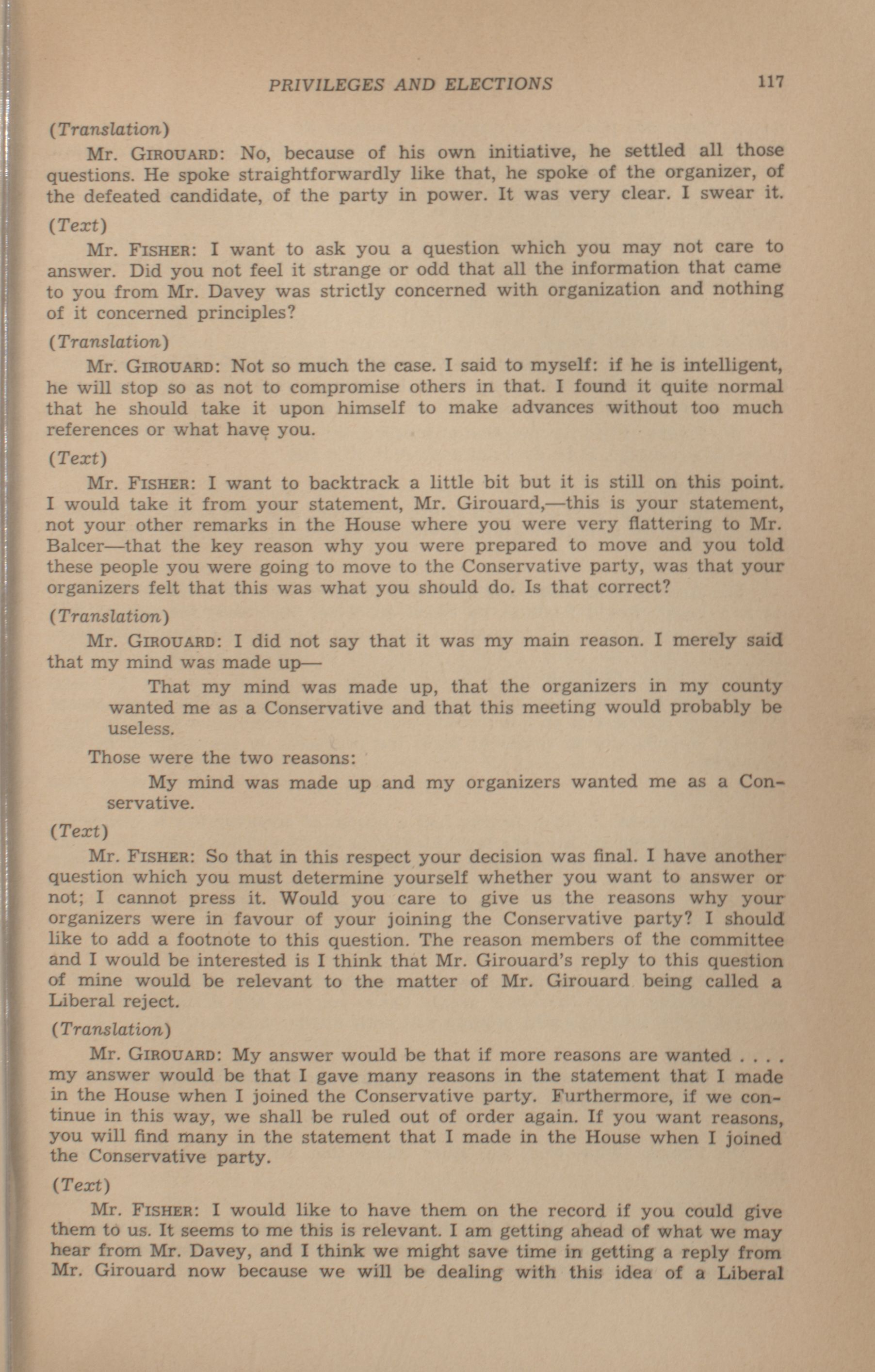 PRIVILEGES AND ELECTIONS 117

(Translation)

Mr. GIROUARD: No, because of his own initiative, he settled all those questions. He spoke straightforwardly like that, he spoke of the organizer, of the defeated candidate, of the party in power. It was very clear. I swear it.

(Text)

Mr. FISHER: I want to ask you a question which you may not care to answer. Did you not feel it strange or odd that all the information that came to you from Mr. Davey was strictly concerned with organization and nothing of it concerned principles?

(Translation)

Mr. GIROUARD: Not so much the case. I said to myself: if he is intelligent, he will stop so as not to compromise others in that. I found it quite normal that he should take it upon himself to make advances without too much references or what have you.

(Text)

Mr. FISHER: I want to backtrack a little bit but it is still on this point. I would take it from your statement, Mr. Girouard,—this is your statement, not your other remarks in the House where you were very flattering to Mr. Balcer—that the key reason why you were prepared to move and you told these people you were going to move to the Conservative party, was that your organizers felt that this was what you should do. Is that correct?

(Translation)

Mr. GIROUARD: I did not say that it was my main reason. I merely said that my mind was made up—

That my mind was made up, that the organizers in my county wanted me as a Conservative and that this meeting would probably be useless.

Those were the two reasons:

My mind was made up and my organizers wanted me as a Conservative.

(Text)

Mr. FISHER: So that in this respect your decision was final. I have another question which you must determine yourself whether you want to answer or not; I cannot press it. Would you care to give us the reasons why your organizers were in favour of your joining the Conservative party? I should like to add a footnote to this question. The reason members of the committee and I would be interested is I think that Mr. Girouard's reply to this question of mine would be relevant to the matter of Mr. Girouard being called a Liberal reject.

(Translation)

Mr. GIROUARD: My answer would be that if more reasons are wanted . . . . my answer would be that I gave many reasons in the statement that I made in the House when I joined the Conservative party. Furthermore, if we continue in this way, we shall be ruled out of order again. If you want reasons, you will find many in the statement that I made in the House when I joined the Conservative party.

(Text)

Mr. FISHER: I would like to have them on the record if you could give them to us. It seems to me this is relevant. I am getting ahead of what we may hear from Mr. Davey, and I think we might save time in getting a reply from Mr. Girouard now because we will be dealing with this idea of a Liberal